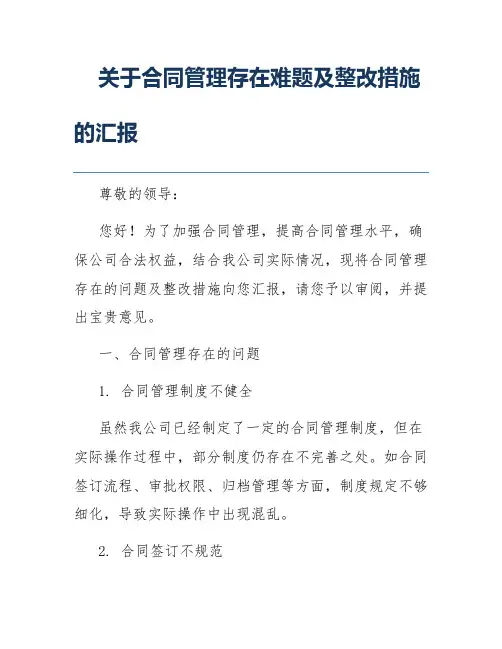 关于合同管理存在难题及整改措施的汇报

尊敬的领导：

您好！为了加强合同管理，提高合同管理水平，确保公司合法权益，结合我公司实际情况，现将合同管理存在的问题及整改措施向您汇报，请您予以审阅，并提出宝贵意见。

一、合同管理存在的问题

1. 合同管理制度不健全

虽然我公司已经制定了一定的合同管理制度，但在实际操作过程中，部分制度仍存在不完善之处。如合同签订流程、审批权限、归档管理等方面，制度规定不够细化，导致实际操作中出现混乱。

2. 合同签订不规范